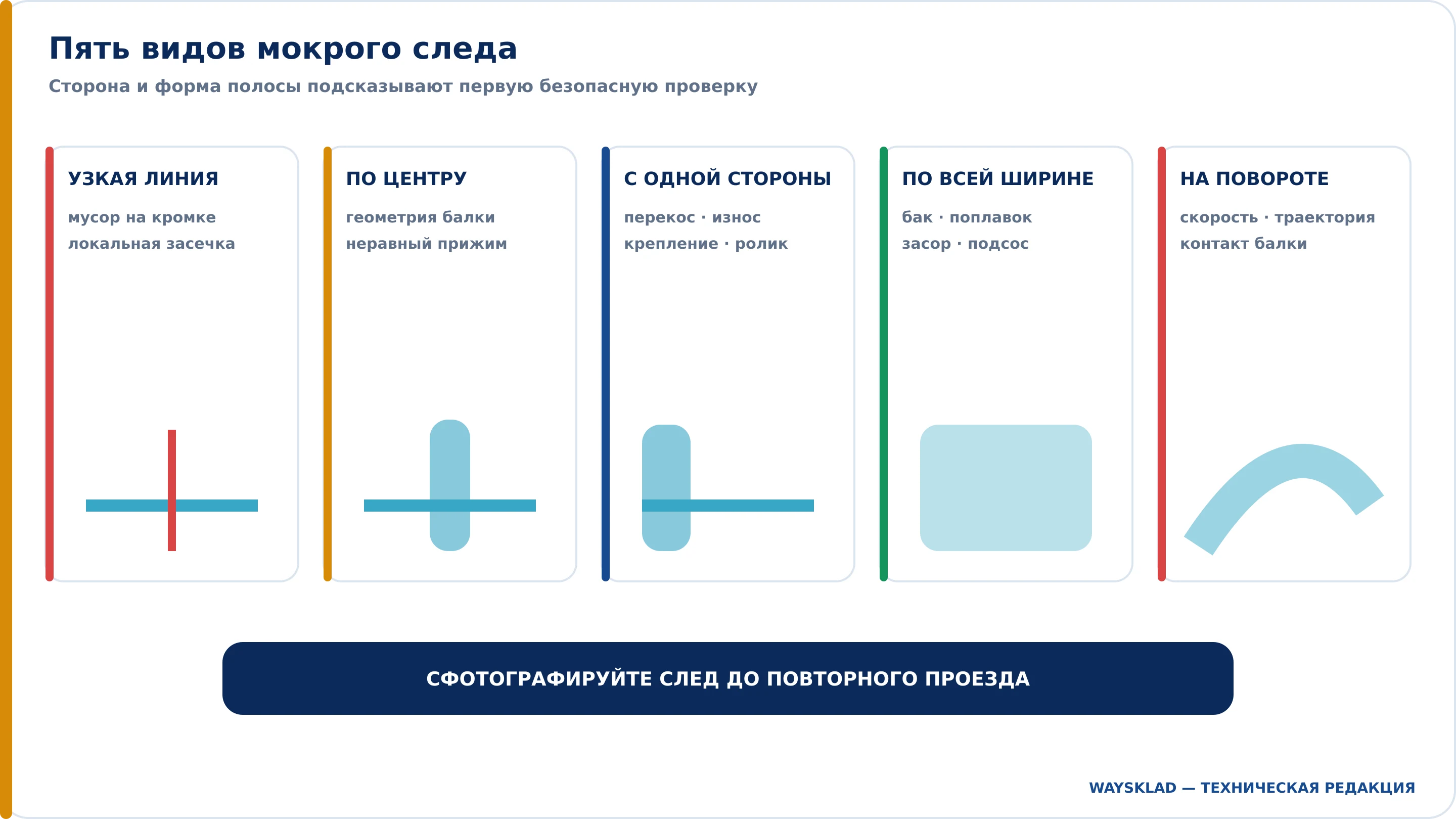 Пять видов мокрого следа

Сторона и форма полосы подсказывают первую безопасную проверку

УЗКАЯ ЛИНИЯ

мусор на кромке
локальная засечка

ПО ЦЕНТРУ

геометрия балки
неравный прижим

С ОДНОЙ СТОРОНЫ

перекос · износ
крепление · ролик

ПО ВСЕЙ ШИРИНЕ

бак · поплавок
засор · подсос

НА ПОВОРОТЕ

скорость · траектория
контакт балки

СФОТОГРАФИРУЙТЕ СЛЕД ДО ПОВТОРНОГО ПРОЕЗДА

WAYSKLAD — ТЕХНИЧЕСКАЯ РЕДАКЦИЯ